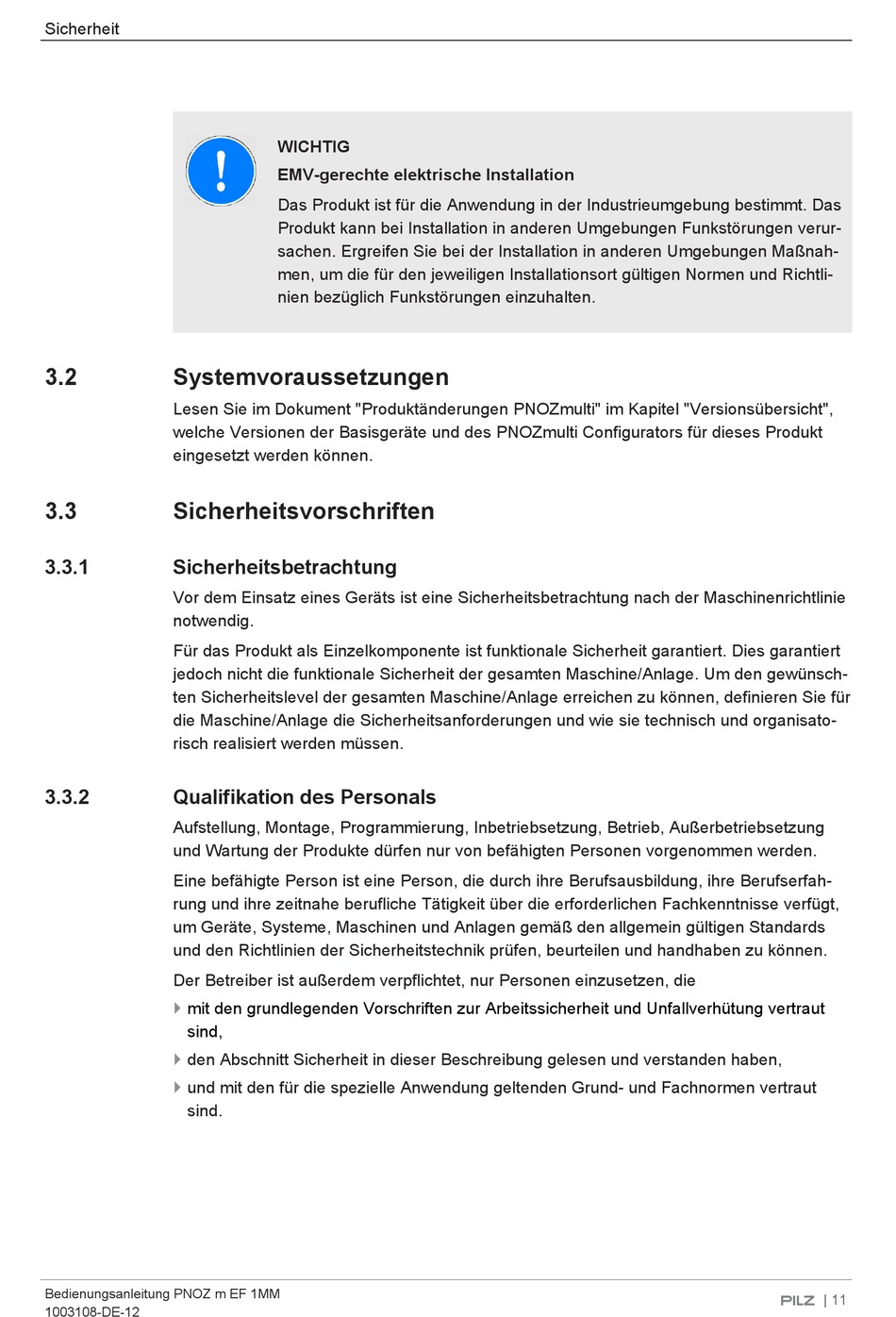 Sicherheit

WICHTIG

EMV-gerechte elektrische Installation

Das Produkt ist für die Anwendung in der Industrieumgebung bestimmt. Das Produkt kann bei Installation in anderen Umgebungen Funkstörungen verursachen. Ergreifen Sie bei der Installation in anderen Umgebungen Maßnahmen, um die für den jeweiligen Installationsort gültigen Normen und Richtlinien bezüglich Funkstörungen einzuhalten.

3.2 Systemvoraussetzungen

Lesen Sie im Dokument "Produktänderungen PNOZmulti" im Kapitel "Versionsübersicht", welche Versionen der Basisgeräte und des PNOZmulti Configurators für dieses Produkt eingesetzt werden können.

3.3 Sicherheitsvorschriften

3.3.1 Sicherheitsbetrachtung

Vor dem Einsatz eines Geräts ist eine Sicherheitsbetrachtung nach der Maschinenrichtlinie notwendig.

Für das Produkt als Einzelkomponente ist funktionale Sicherheit garantiert. Dies garantiert jedoch nicht die funktionale Sicherheit der gesamten Maschine/Anlage. Um den gewünschten Sicherheitslevel der gesamten Maschine/Anlage erreichen zu können, definieren Sie für die Maschine/Anlage die Sicherheitsanforderungen und wie sie technisch und organisatorisch realisiert werden müssen.

3.3.2 Qualifikation des Personals

Aufstellung, Montage, Programmierung, Inbetriebsetzung, Betrieb, Außerbetriebsetzung und Wartung der Produkte dürfen nur von befähigten Personen vorgenommen werden.

Eine befähigte Person ist eine Person, die durch ihre Berufsausbildung, ihre Berufserfahrung und ihre zeitnahe berufliche Tätigkeit über die erforderlichen Fachkenntnisse verfügt, um Geräte, Systeme, Maschinen und Anlagen gemäß den allgemein gültigen Standards und den Richtlinien der Sicherheitstechnik prüfen, beurteilen und handhaben zu können.

Der Betreiber ist außerdem verpflichtet, nur Personen einzusetzen, die

mit den grundlegenden Vorschriften zur Arbeitssicherheit und Unfallverhütung vertraut sind,

den Abschnitt Sicherheit in dieser Beschreibung gelesen und verstanden haben,

und mit den für die spezielle Anwendung geltenden Grund- und Fachnormen vertraut sind.

Bedienungsanleitung PNOZ m EF 1MM
1003108-DE-12

PILZ | 11